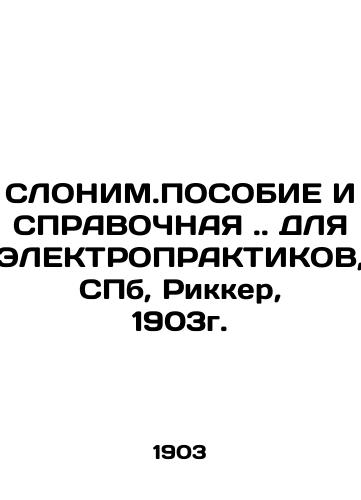 СЛОНИМ.ПОСОБИЕ И СПРАВОЧНАЯ .. ДЛЯ ЭЛЕКТРОПРАКТИКОВ, СПб, Риккер, 1903г.

1903